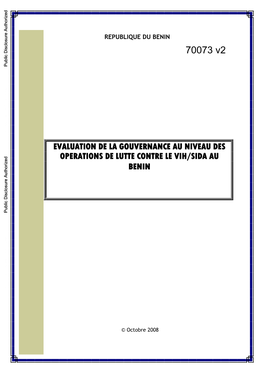 Public Disclosure Authorized

Public Disclosure Authorized

REPUBLIQUE DU BENIN

70073 v2

EVALUATION DE LA GOUVERNANCE AU NIVEAU DES OPERATIONS DE LUTTE CONTRE LE VIH/SIDA AU BENIN

© Octobre 2008